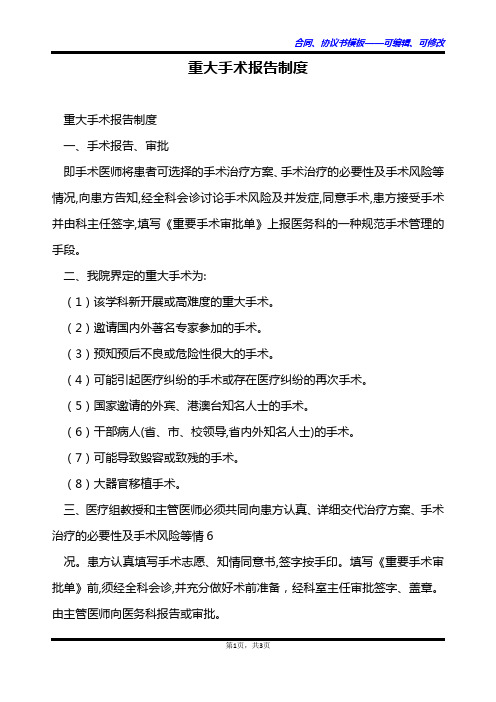 合同、协议书模板——可编辑、可修改

重大手术报告制度

重大手术报告制度

一、手术报告、审批

即手术医师将患者可选择的手术治疗方案、手术治疗的必要性及手术风险等情况,向患方告知,经全科会诊讨论手术风险及并发症,同意手术,患方接受手术并由科主任签字,填写《重要手术审批单》上报医务科的一种规范手术管理的手段。

二、我院界定的重大手术为:

（1）该学科新开展或高难度的重大手术。

（2）邀请国内外著名专家参加的手术。

（3）预知预后不良或危险性很大的手术。

（4）可能引起医疗纠纷的手术或存在医疗纠纷的再次手术。

（5）国家邀请的外宾、港澳台知名人士的手术。

（6）干部病人(省、市、校领导,省内外知名人士)的手术。

（7）可能导致毁容或致残的手术。

（8）大器官移植手术。

三、医疗组教授和主管医师必须共同向患方认真、详细交代治疗方案、手术治疗的必要性及手术风险等情6

况。患方认真填写手术志愿、知情同意书,签字按手印。填写《重要手术审批单》前,须经全科会诊,并充分做好术前准备，经科室主任审批签字、盖章。由主管医师向医务科报告或审批。

第1页，共3页